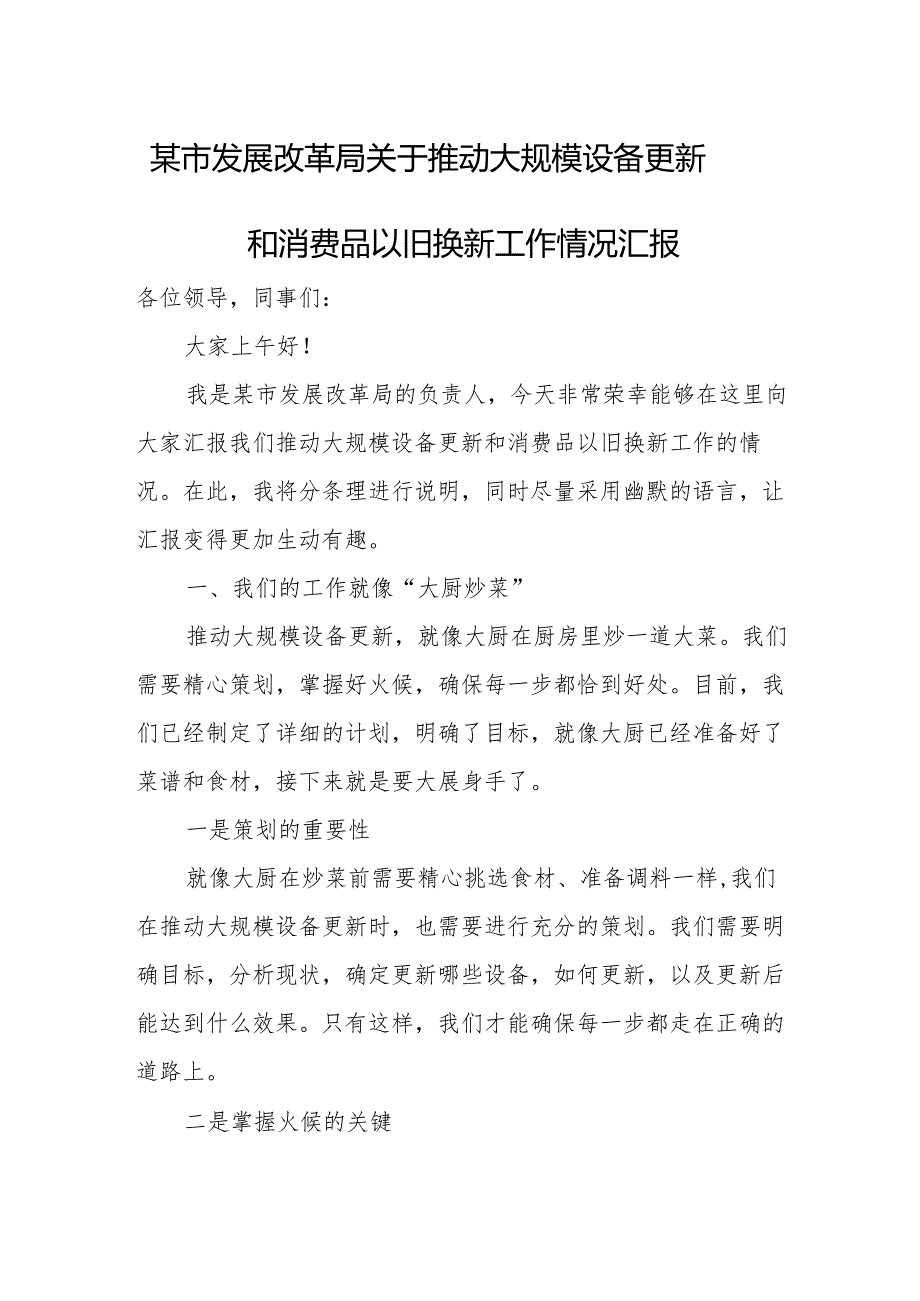 某市发展改革局关于推动大规模设备更新和消费品以旧换新工作情况汇报

各位领导，同事们：

大家上午好！

我是某市发展改革局的负责人，今天非常荣幸能够在这里向大家汇报我们推动大规模设备更新和消费品以旧换新工作的情况。在此，我将分条理进行说明，同时尽量采用幽默的语言，让汇报变得更加生动有趣。

一、我们的工作就像“大厨炒菜”

推动大规模设备更新，就像大厨在厨房里炒一道大菜。我们需要精心策划，掌握好火候，确保每一步都恰到好处。目前，我们已经制定了详细的计划，明确了目标，就像大厨已经准备好了菜谱和食材，接下来就是要大展身手了。

一是策划的重要性

就像大厨在炒菜前需要精心挑选食材、准备调料一样,我们在推动大规模设备更新时，也需要进行充分的策划。我们需要明确目标，分析现状，确定更新哪些设备，如何更新，以及更新后能达到什么效果。只有这样，我们才能确保每一步都走在正确的道路上。

二是掌握火候的关键